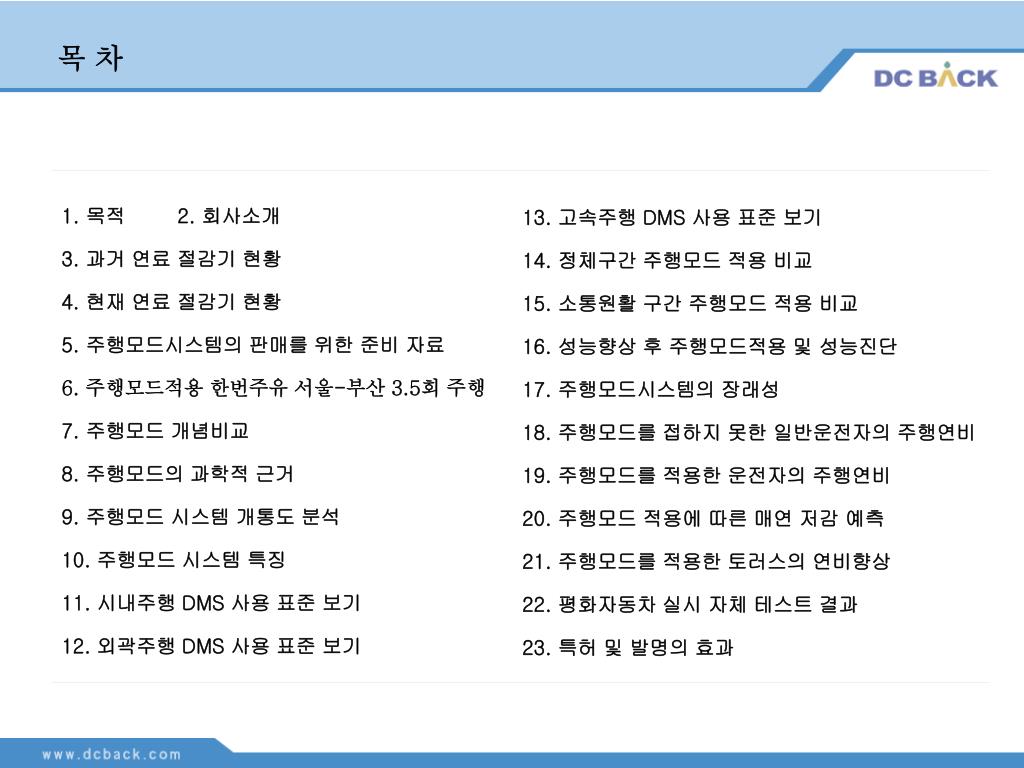 목 차

DC BACK

1. 목적 2. 회사소개

3. 과거 연료 절감기 현황

4. 현재 연료 절감기 현황

5. 주행모드시스템의 판매를 위한 준비 자료

6. 주행모드적용 한번주유 서울-부산 3.5회 주행

7. 주행모드 개념비교

8. 주행모드의 과학적 근거

9. 주행모드 시스템 개통도 분석

10. 주행모드 시스템 특징

11. 시내주행 DMS 사용 표준 보기

12. 외곽주행 DMS 사용 표준 보기

13. 고속주행 DMS 사용 표준 보기

14. 정체구간 주행모드 적용 비교

15. 소통원활 구간 주행모드 적용 비교

16. 성능향상 후 주행모드적용 및 성능진단

17. 주행모드시스템의 장래성

18. 주행모드를 접하지 못한 일반운전자의 주행연비

19. 주행모드를 적용한 운전자의 주행연비

20. 주행모드 적용에 따른 매연 저감 예측

21. 주행모드를 적용한 토러스의 연비향상

22. 평화자동차 실시 자체 테스트 결과

23. 특허 및 발명의 효과

www.dcback.com